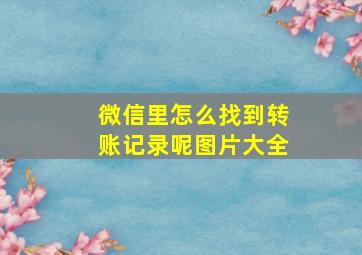 微信里怎么找到转账记录呢图片大全